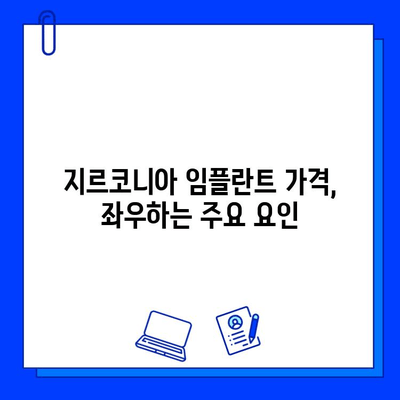 지르코니아 임플란트 가격, 좌우하는 주요 요인